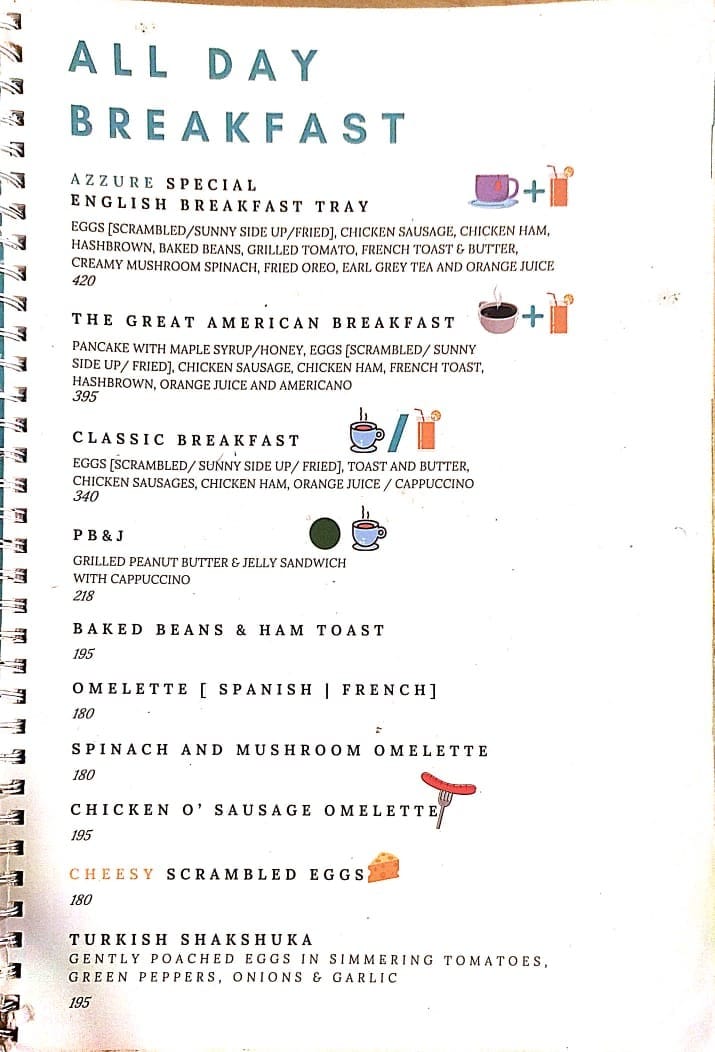 ALL DAY BREAKFAST

AZZURE SPECIAL
ENGLISH BREAKFAST TRAY

EGGS [SCRAMBLED/SUNNY SIDE UP/FRIED], CHICKEN SAUSAGE, CHICKEN HAM, HASHBROWN, BAKED BEANS, GRILLED TOMATO, FRENCH TOAST & BUTTER, CREAMY MUSHROOM SPINACH, FRIED OREO, EARL GREY TEA AND ORANGE JUICE
420

THE GREAT AMERICAN BREAKFAST

PANCAKE WITH MAPLE SYRUP/HONEY, EGGS [SCRAMBLED/ SUNNY SIDE UP/ FRIED], CHICKEN SAUSAGE, CHICKEN HAM, FRENCH TOAST, HASHBROWN, ORANGE JUICE AND AMERICANO
395

CLASSIC BREAKFAST

EGGS [SCRAMBLED/ SUNNY SIDE UP/ FRIED], TOAST AND BUTTER, CHICKEN SAUSAGES, CHICKEN HAM, ORANGE JUICE / CAPPUCCINO
340

PB&J

GRILLED PEANUT BUTTER & JELLY SANDWICH WITH CAPPUCCINO
218

BAKED BEANS & HAM TOAST
195

OMELETTE [ SPANISH | FRENCH]
180

SPINACH AND MUSHROOM OMELETTE
180

CHICKEN O' SAUSAGE OMELETTE
195

CHEESY SCRAMBLED EGGS
180

TURKISH SHAKSHUKA
GENTLY POACHED EGGS IN SIMMERING TOMATOES, GREEN PEPPERS, ONIONS & GARLIC
195